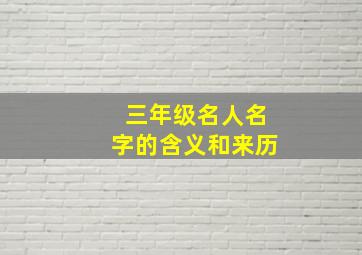 三年级名人名字的含义和来历